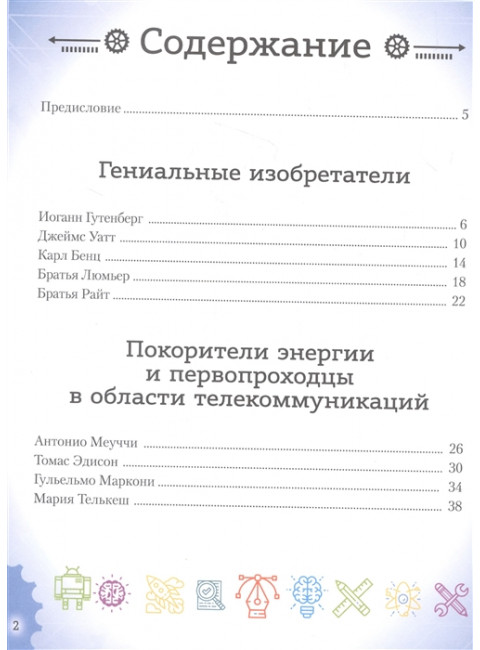 Содержание

Предисловие ........ 5

Гениальные изобретатели

Иоганн Гутенберг ........ 6
Джеймс Уатт ........ 10
Карл Бенц ........ 14
Братья Люмьер ........ 18
Братья Райт ........ 22

Покорители энергии и первопроходцы в области телекоммуникаций

Антонио Меуччи ........ 26
Томас Эдисон ........ 30
Гульельмо Маркони ........ 34
Мария Телькеш ........ 38

2